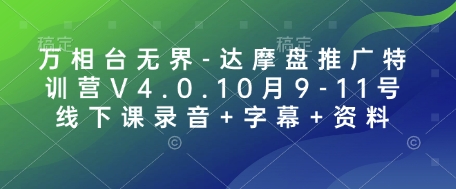 稿定 稿定

万相台无界-达摩盘推广特训营V4.0.10月9-11号线下课录音+字幕+资料

© ©